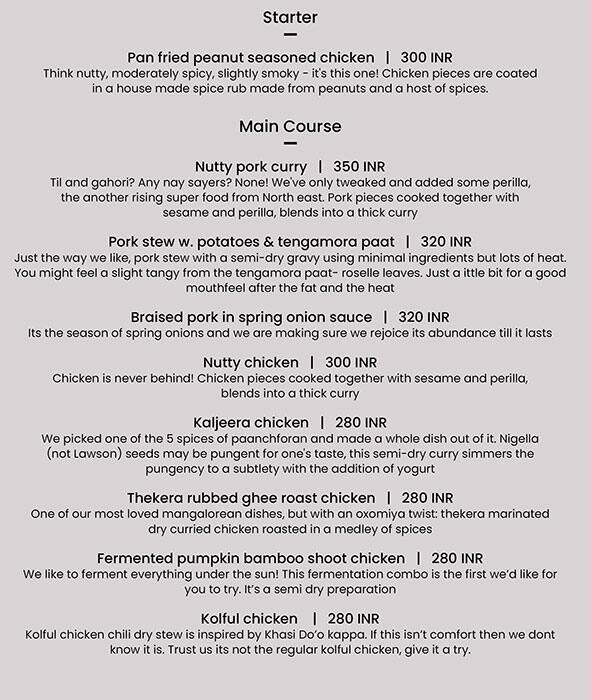 Starter

Pan fried peanut seasoned chicken | 300 INR
Think nutty, moderately spicy, slightly smoky - it's this one! Chicken pieces are coated in a house made spice rub made from peanuts and a host of spices.

Main Course

Nutty pork curry | 350 INR
Til and gahori? Any nay sayers? None! We've only tweaked and added some perilla, the another rising super food from North east. Pork pieces cooked together with sesame and perilla, blends into a thick curry

Pork stew w. potatoes & tengamora paat | 320 INR
Just the way we like, pork stew with a semi-dry gravy using minimal ingredients but lots of heat. You might feel a slight tangy from the tengamora paat- roselle leaves. Just a ittle bit for a good mouthfeel after the fat and the heat

Braised pork in spring onion sauce | 320 INR
Its the season of spring onions and we are making sure we rejoice its abundance till it lasts

Nutty chicken | 300 INR
Chicken is never behind! Chicken pieces cooked together with sesame and perilla, blends into a thick curry

Kaljeera chicken | 280 INR
We picked one of the 5 spices of paanchforan and made a whole dish out of it. Nigella (not Lawson) seeds may be pungent for one's taste, this semi-dry curry simmers the pungency to a subtlety with the addition of yogurt

Thekera rubbed ghee roast chicken | 280 INR
One of our most loved mangalorean dishes, but with an oxomiya twist: thekera marinated dry curried chicken roasted in a medley of spices

Fermented pumpkin bamboo shoot chicken | 280 INR
We like to ferment everything under the sun! This fermentation combo is the first we'd like for you to try. It's a semi dry preparation

Kolful chicken | 280 INR
Kolful chicken chili dry stew is inspired by Khasi Do'o kappa. If this isn't comfort then we dont know it is. Trust us its not the regular kolful chicken, give it a try.